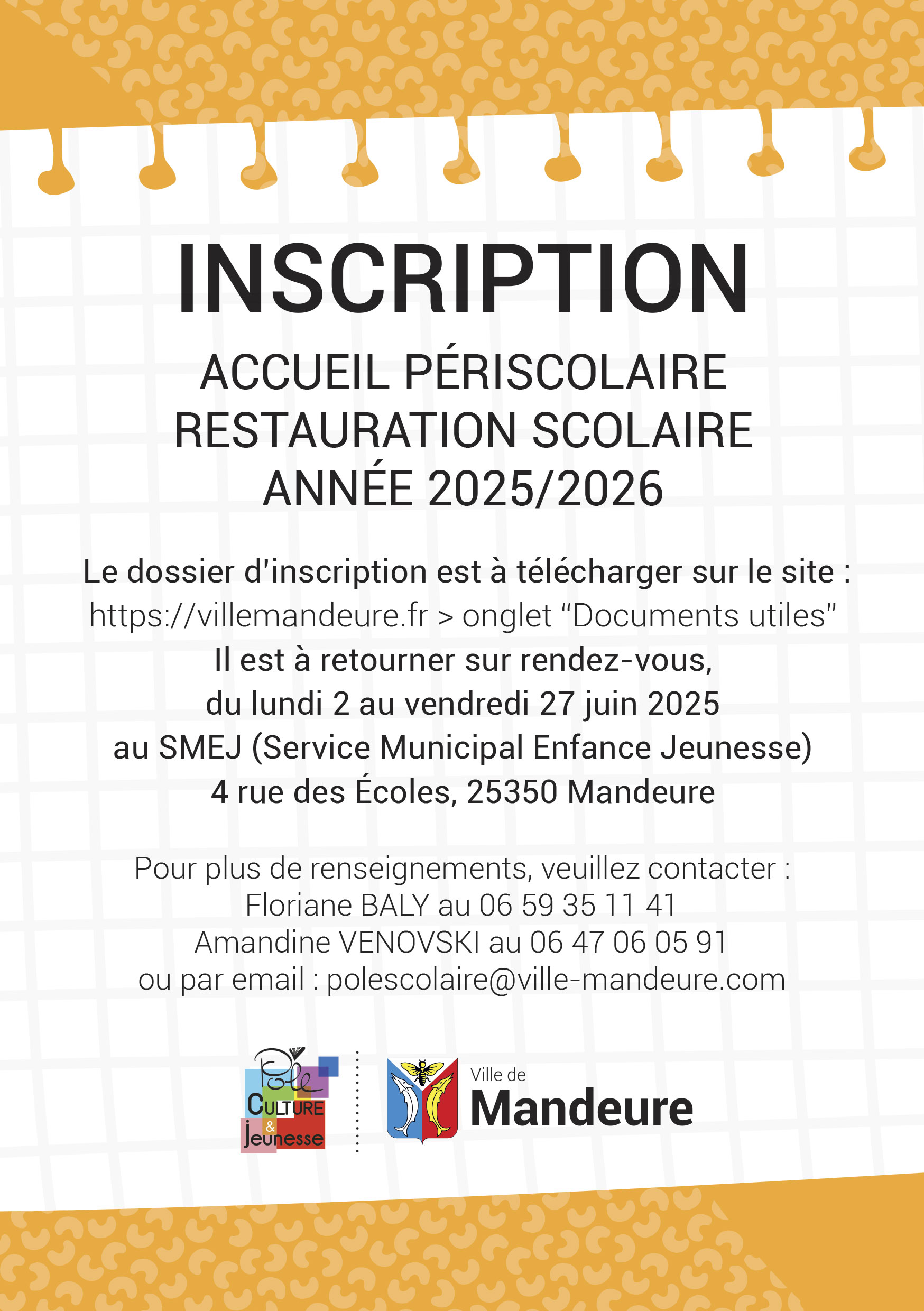 INSCRIPTION

ACCUEIL PÉRISCOLAIRE
RESTAURATION SCOLAIRE
ANNÉE 2025/2026

Le dossier d'inscription est à télécharger sur le site :
https://villemandeure.fr > onglet "Documents utiles"
Il est à retourner sur rendez-vous,
du lundi 2 au vendredi 27 juin 2025
au SMEJ (Service Municipal Enfance Jeunesse)
4 rue des Écoles, 25350 Mandeure

Pour plus de renseignements, veuillez contacter :
Floriane BALY au 06 59 35 11 41
Amandine VENOVSKI au 06 47 06 05 91
ou par email : polescolaire@ville-mandeure.com

Pôle CULTURE & Jeunesse

Ville de
Mandeure